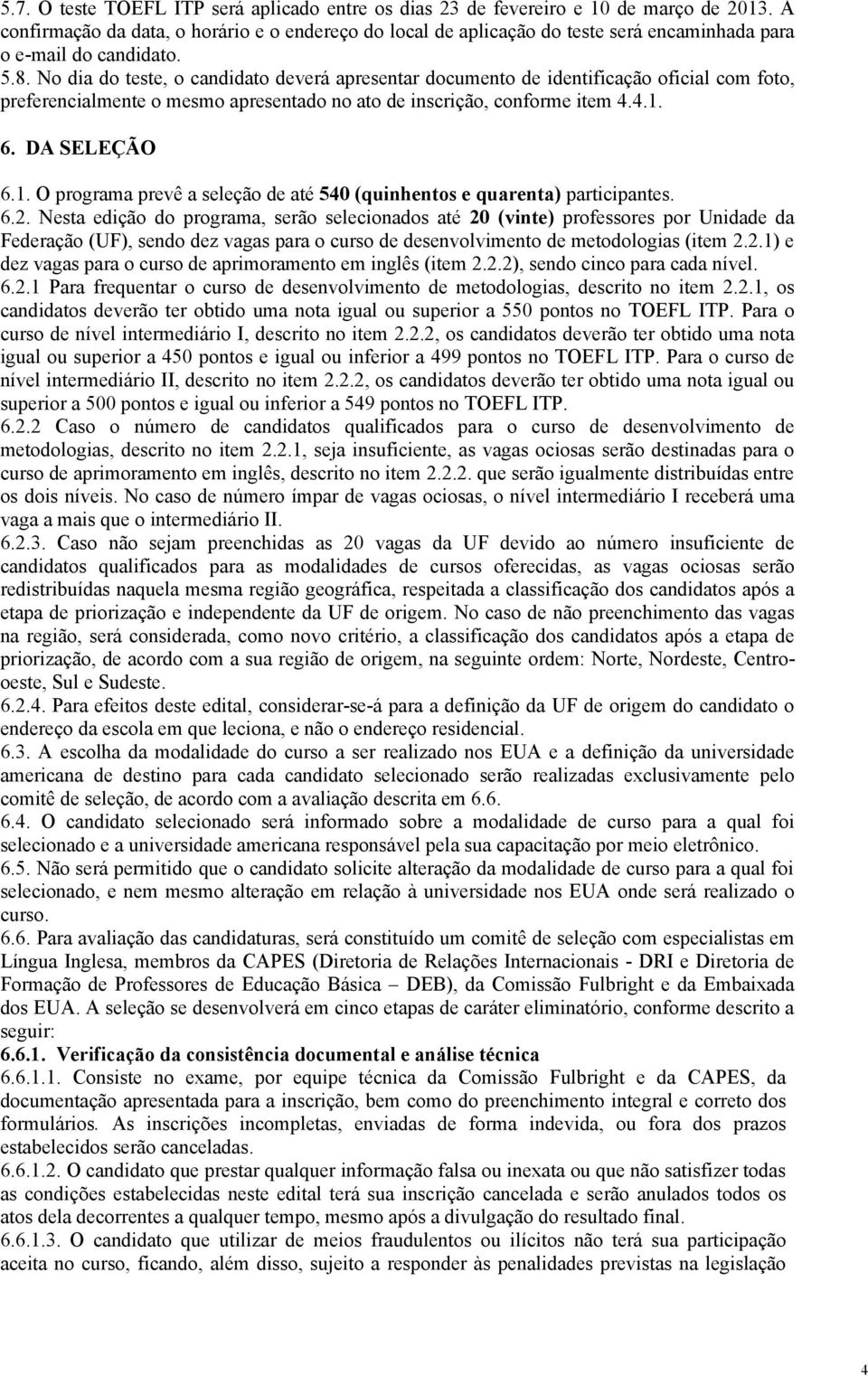 5.7. O teste TOEFL ITP será aplicado entre os dias 23 de fevereiro e 10 de março de 2013. A confirmação da data, o horário e o endereço do local de aplicação do teste será encaminhada para o e-mail do candidato.
5.8. No dia do teste, o candidato deverá apresentar documento de identificação oficial com foto, preferencialmente o mesmo apresentado no ato de inscrição, conforme item 4.4.1.

6. DA SELEÇÃO

6.1. O programa prevê a seleção de até 540 (quinhentos e quarenta) participantes.
6.2. Nesta edição do programa, serão selecionados até 20 (vinte) professores por Unidade da Federação (UF), sendo dez vagas para o curso de desenvolvimento de metodologias (item 2.2.1) e dez vagas para o curso de aprimoramento em inglês (item 2.2.2), sendo cinco para cada nível.
6.2.1 Para frequentar o curso de desenvolvimento de metodologias, descrito no item 2.2.1, os candidatos deverão ter obtido uma nota igual ou superior a 550 pontos no TOEFL ITP. Para o curso de nível intermediário I, descrito no item 2.2.2, os candidatos deverão ter obtido uma nota igual ou superior a 450 pontos e igual ou inferior a 499 pontos no TOEFL ITP. Para o curso de nível intermediário II, descrito no item 2.2.2, os candidatos deverão ter obtido uma nota igual ou superior a 500 pontos e igual ou inferior a 549 pontos no TOEFL ITP.
6.2.2 Caso o número de candidatos qualificados para o curso de desenvolvimento de metodologias, descrito no item 2.2.1, seja insuficiente, as vagas ociosas serão destinadas para o curso de aprimoramento em inglês, descrito no item 2.2.2. que serão igualmente distribuídas entre os dois níveis. No caso de número ímpar de vagas ociosas, o nível intermediário I receberá uma vaga a mais que o intermediário II.
6.2.3. Caso não sejam preenchidas as 20 vagas da UF devido ao número insuficiente de candidatos qualificados para as modalidades de cursos oferecidas, as vagas ociosas serão redistribuídas naquela mesma região geográfica, respeitada a classificação dos candidatos após a etapa de priorização e independente da UF de origem. No caso de não preenchimento das vagas na região, será considerada, como novo critério, a classificação dos candidatos após a etapa de priorização, de acordo com a sua região de origem, na seguinte ordem: Norte, Nordeste, Centro-oeste, Sul e Sudeste.
6.2.4. Para efeitos deste edital, considerar-se-á para a definição da UF de origem do candidato o endereço da escola em que leciona, e não o endereço residencial.
6.3. A escolha da modalidade do curso a ser realizado nos EUA e a definição da universidade americana de destino para cada candidato selecionado serão realizadas exclusivamente pelo comitê de seleção, de acordo com a avaliação descrita em 6.6.
6.4. O candidato selecionado será informado sobre a modalidade de curso para a qual foi selecionado e a universidade americana responsável pela sua capacitação por meio eletrônico.
6.5. Não será permitido que o candidato solicite alteração da modalidade de curso para a qual foi selecionado, e nem mesmo alteração em relação à universidade nos EUA onde será realizado o curso.
6.6. Para avaliação das candidaturas, será constituído um comitê de seleção com especialistas em Língua Inglesa, membros da CAPES (Diretoria de Relações Internacionais - DRI e Diretoria de Formação de Professores de Educação Básica – DEB), da Comissão Fulbright e da Embaixada dos EUA. A seleção se desenvolverá em cinco etapas de caráter eliminatório, conforme descrito a seguir:
6.6.1. Verificação da consistência documental e análise técnica
6.6.1.1. Consiste no exame, por equipe técnica da Comissão Fulbright e da CAPES, da documentação apresentada para a inscrição, bem como do preenchimento integral e correto dos formulários. As inscrições incompletas, enviadas de forma indevida, ou fora dos prazos estabelecidos serão canceladas.
6.6.1.2. O candidato que prestar qualquer informação falsa ou inexata ou que não satisfizer todas as condições estabelecidas neste edital terá sua inscrição cancelada e serão anulados todos os atos dela decorrentes a qualquer tempo, mesmo após a divulgação do resultado final.
6.6.1.3. O candidato que utilizar de meios fraudulentos ou ilícitos não terá sua participação aceita no curso, ficando, além disso, sujeito a responder às penalidades previstas na legislação

4